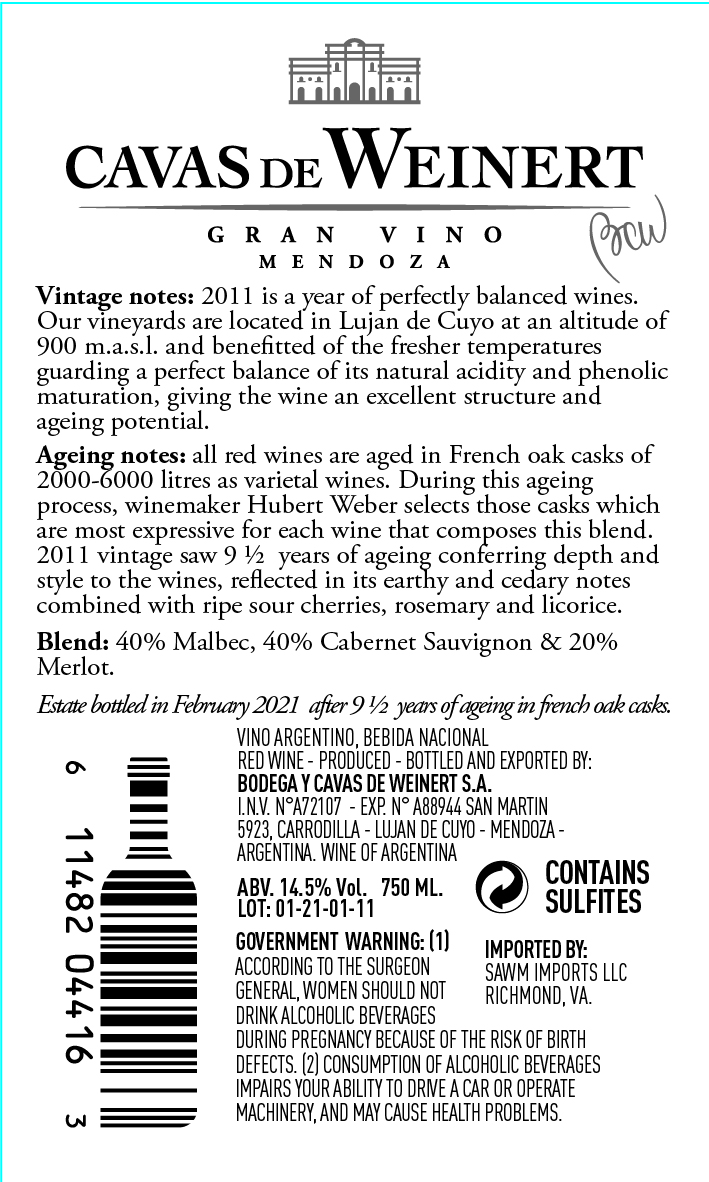 CAVAS DE WEINERT

GRAN VINO
MENDOZA

BCW

Vintage notes: 2011 is a year of perfectly balanced wines. Our vineyards are located in Lujan de Cuyo at an altitude of 900 m.a.s.l. and benefitted of the fresher temperatures guarding a perfect balance of its natural acidity and phenolic maturation, giving the wine an excellent structure and ageing potential.

Ageing notes: all red wines are aged in French oak casks of 2000-6000 litres as varietal wines. During this ageing process, winemaker Hubert Weber selects those casks which are most expressive for each wine that composes this blend. 2011 vintage saw 9 ½ years of ageing conferring depth and style to the wines, reflected in its earthy and cedary notes combined with ripe sour cherries, rosemary and licorice.

Blend: 40% Malbec, 40% Cabernet Sauvignon & 20% Merlot.

Estate bottled in February 2021 after 9 ½ years of ageing in french oak casks.

6 11482 04416 3

VINO ARGENTINO, BEBIDA NACIONAL
RED WINE - PRODUCED - BOTTLED AND EXPORTED BY:
BODEGA Y CAVAS DE WEINERT S.A.
I.N.V. N°A72107 - EXP. N° A88944 SAN MARTIN
5923, CARRODILLA - LUJAN DE CUYO - MENDOZA - ARGENTINA. WINE OF ARGENTINA

ABV. 14.5% Vol. 750 ML.
LOT: 01-21-01-11

CONTAINS SULFITES

GOVERNMENT WARNING: (1) ACCORDING TO THE SURGEON GENERAL, WOMEN SHOULD NOT DRINK ALCOHOLIC BEVERAGES DURING PREGNANCY BECAUSE OF THE RISK OF BIRTH DEFECTS. (2) CONSUMPTION OF ALCOHOLIC BEVERAGES IMPAIRS YOUR ABILITY TO DRIVE A CAR OR OPERATE MACHINERY, AND MAY CAUSE HEALTH PROBLEMS.

IMPORTED BY:
SAWM IMPORTS LLC
RICHMOND, VA.